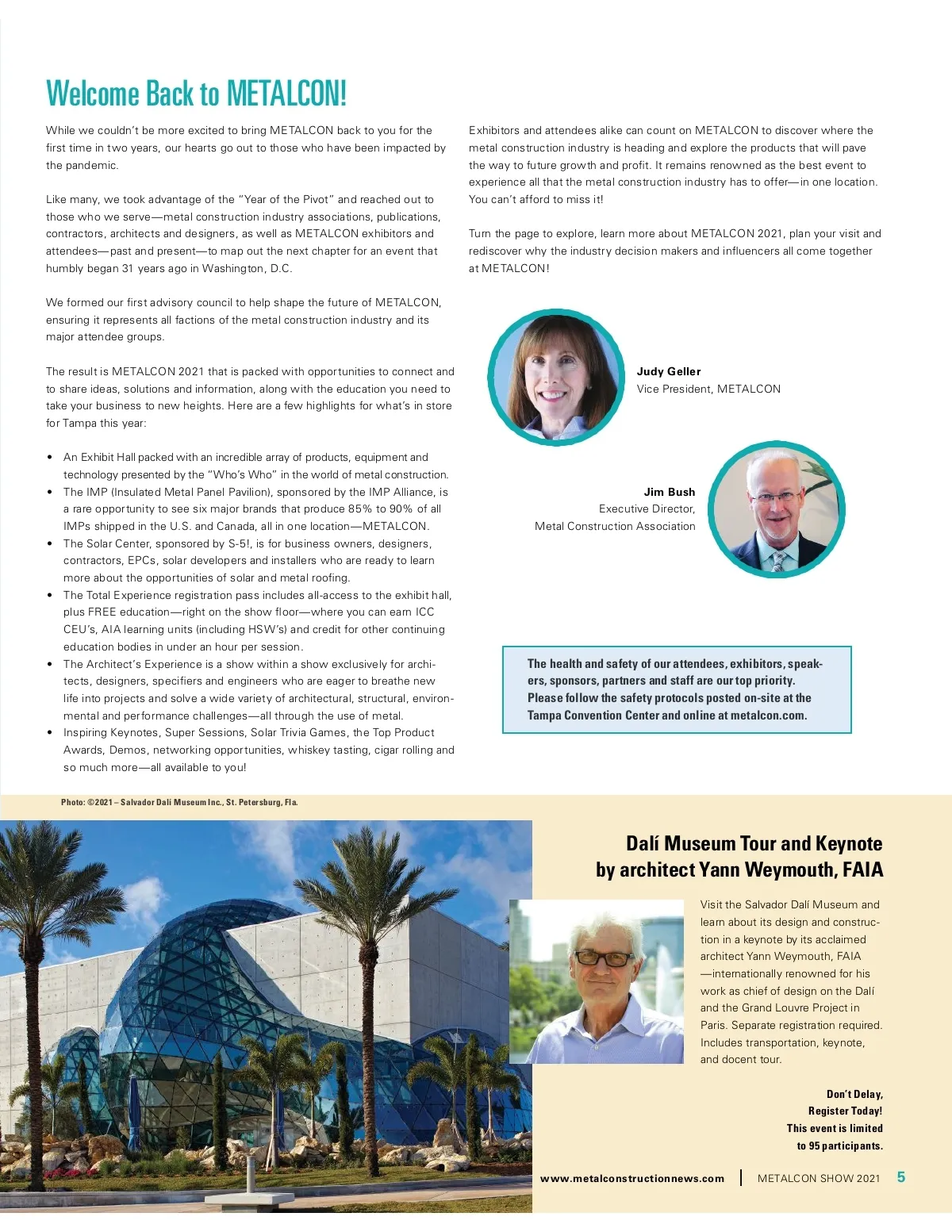 Welcome Back to METALCON!

While we couldn't be more excited to bring METALCON back to you for the first time in two years, our hearts go out to those who have been impacted by the pandemic.

Like many, we took advantage of the "Year of the Pivot" and reached out to those who we serve—metal construction industry associations, publications, contractors, architects and designers, as well as METALCON exhibitors and attendees—past and present—to map out the next chapter for an event that humbly began 31 years ago in Washington, D.C.

We formed our first advisory council to help shape the future of METALCON, ensuring it represents all factions of the metal construction industry and its major attendee groups.

The result is METALCON 2021 that is packed with opportunities to connect and to share ideas, solutions and information, along with the education you need to take your business to new heights. Here are a few highlights for what's in store for Tampa this year:

• An Exhibit Hall packed with an incredible array of products, equipment and technology presented by the "Who's Who" in the world of metal construction.
• The IMP (Insulated Metal Panel Pavilion), sponsored by the IMP Alliance, is a rare opportunity to see six major brands that produce 85% to 90% of all IMPs shipped in the U.S. and Canada, all in one location—METALCON.
• The Solar Center, sponsored by S-5!, is for business owners, designers, contractors, EPCs, solar developers and installers who are ready to learn more about the opportunities of solar and metal roofing.
• The Total Experience registration pass includes all-access to the exhibit hall, plus FREE education—right on the show floor—where you can earn ICC CEU's, AIA learning units (including HSW's) and credit for other continuing education bodies in under an hour per session.
• The Architect's Experience is a show within a show exclusively for architects, designers, specifiers and engineers who are eager to breathe new life into projects and solve a wide variety of architectural, structural, environmental and performance challenges—all through the use of metal.
• Inspiring Keynotes, Super Sessions, Solar Trivia Games, the Top Product Awards, Demos, networking opportunities, whiskey tasting, cigar rolling and so much more—all available to you!

Exhibitors and attendees alike can count on METALCON to discover where the metal construction industry is heading and explore the products that will pave the way to future growth and profit. It remains renowned as the best event to experience all that the metal construction industry has to offer—in one location. You can't afford to miss it!

Turn the page to explore, learn more about METALCON 2021, plan your visit and rediscover why the industry decision makers and influencers all come together at METALCON!

Judy Geller
Vice President, METALCON

Jim Bush
Executive Director,
Metal Construction Association

The health and safety of our attendees, exhibitors, speakers, sponsors, partners and staff are our top priority. Please follow the safety protocols posted on-site at the Tampa Convention Center and online at metalcon.com.

Photo: ©2021 – Salvador Dali Museum Inc., St. Petersburg, Fla.

Dalí Museum Tour and Keynote by architect Yann Weymouth, FAIA

Visit the Salvador Dalí Museum and learn about its design and construction in a keynote by its acclaimed architect Yann Weymouth, FAIA —internationally renowned for his work as chief of design on the Dalí and the Grand Louvre Project in Paris. Separate registration required. Includes transportation, keynote, and docent tour.

Don't Delay,
Register Today!
This event is limited
to 95 participants.

www.metalconstructionnews.com | METALCON SHOW 2021 5